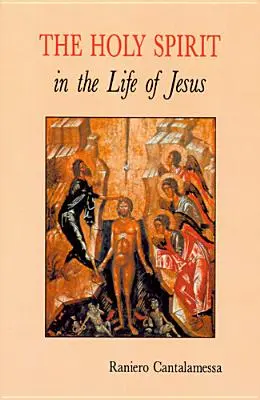 THE HOLY SPIRIT
in the Life of Jesus

Raniero Cantalamessa